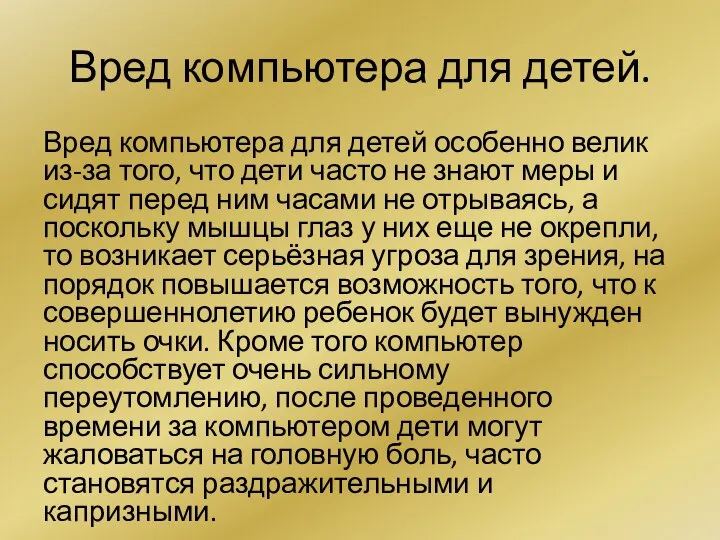 Вред компьютера для детей.

Вред компьютера для детей особенно велик из-за того, что дети часто не знают меры и сидят перед ним часами не отрываясь, а поскольку мышцы глаз у них еще не окрепли, то возникает серьёзная угроза для зрения, на порядок повышается возможность того, что к совершеннолетию ребенок будет вынужден носить очки. Кроме того компьютер способствует очень сильному переутомлению, после проведенного времени за компьютером дети могут жаловаться на головную боль, часто становятся раздражительными и капризными.